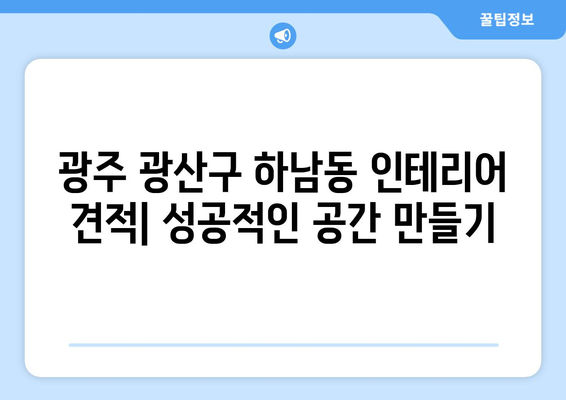 꿀팁정보

광주 광산구 하남동 인테리어 견적| 성공적인 공간 만들기